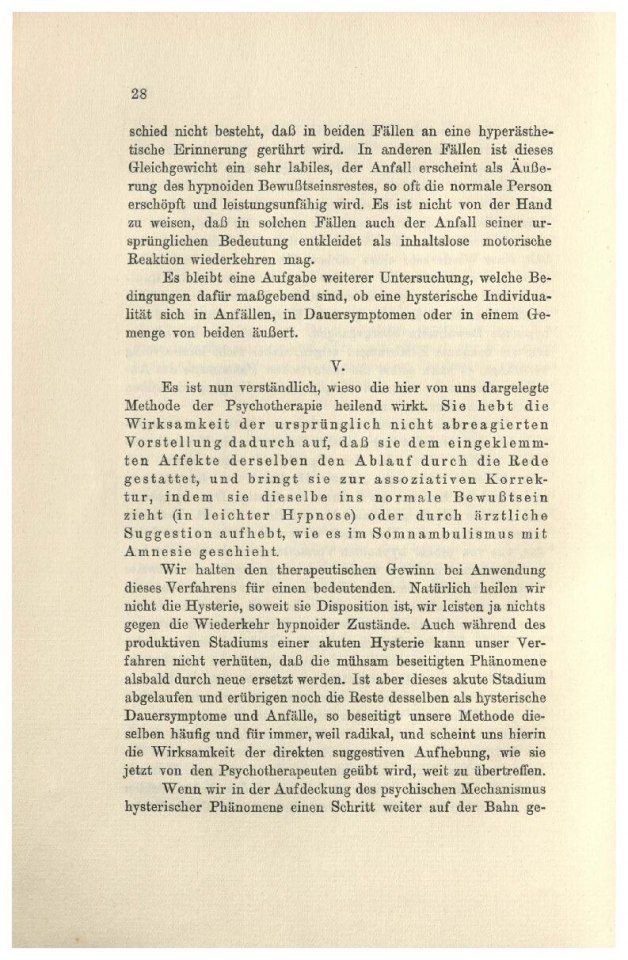 28

schied nicht besteht, daß in beiden Fällen an eine hyperästhetische Erinnerung gerührt wird. In anderen Fällen ist dieses Gleichgewicht ein sehr labiles, der Anfall erscheint als Äußerung des hypnoiden Bewußtseinsrestes, so oft die normale Person erschöpft und leistungsunfähig wird. Es ist nicht von der Hand zu weisen, daß in solchen Fällen auch der Anfall seiner ursprünglichen Bedeutung entkleidet als inhaltslose motorische Reaktion wiederkehren mag.

Es bleibt eine Aufgabe weiterer Untersuchung, welche Bedingungen dafür maßgebend sind, ob eine hysterische Individualität sich in Anfällen, in Dauersymptomen oder in einem Gemenge von beiden äußert.

V.

Es ist nun verständlich, wieso die hier von uns dargelegte Methode der Psychotherapie heilend wirkt. Sie hebt die Wirksamkeit der ursprünglich nicht abreagierten Vorstellung dadurch auf, daß sie dem eingeklemmten Affekte derselben den Ablauf durch die Rede gestattet, und bringt sie zur assoziativen Korrektur, indem sie dieselbe ins normale Bewußtsein zieht (in leichter Hypnose) oder durch ärztliche Suggestion aufhebt, wie es im Somnambulismus mit Amnesie geschieht.

Wir halten den therapeutischen Gewinn bei Anwendung dieses Verfahrens für einen bedeutenden. Natürlich heilen wir nicht die Hysterie, soweit sie Disposition ist, wir leisten ja nichts gegen die Wiederkehr hypnoider Zustände. Auch während des produktiven Stadiums einer akuten Hysterie kann unser Verfahren nicht verhüten, daß die mühsam beseitigten Phänomene alsbald durch neue ersetzt werden. Ist aber dieses akute Stadium abgelaufen und erübrigen noch die Reste desselben als hysterische Dauersymptome und Anfälle, so beseitigt unsere Methode dieselben häufig und für immer, weil radikal, und scheint uns hierin die Wirksamkeit der direkten suggestiven Aufhebung, wie sie jetzt von den Psychotherapeuten geübt wird, weit zu übertreffen.

Wenn wir in der Aufdeckung des psychischen Mechanismus hysterischer Phänomene einen Schritt weiter auf der Bahn ge-